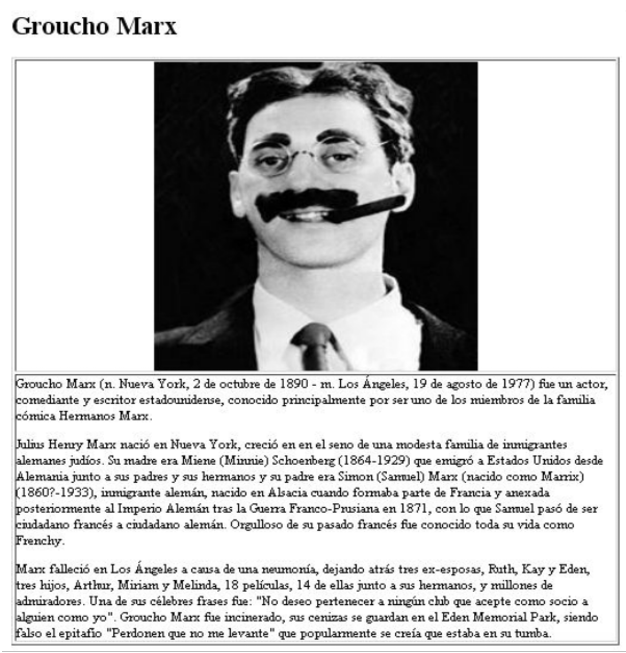 Groucho Marx

Groucho Marx (n. Nueva York, 2 de octubre de 1890 - m. Los Ángeles, 19 de agosto de 1977) fue un actor, comediante y escritor estadounidense, conocido principalmente por ser uno de los miembros de la familia cómica Hermanos Marx.

Julius Henry Marx nació en Nueva York, creció en en el seno de una modesta familia de inmigrantes alemanes judíos. Su madre era Miene (Minnie) Schoenberg (1864-1929) que emigró a Estados Unidos desde Alemania junto a sus padres y sus hermanos y su padre era Simon (Samuel) Marx (nacido como Marrix) (1860?-1933), inmigrante alemán, nacido en Alsacia cuando formaba parte de Francia y anexada posteriormente al Imperio Alemán tras la Guerra Franco-Prusiana en 1871, con lo que Samuel pasó de ser ciudadano francés a ciudadano alemán. Orgulloso de su pasado francés fue conocido toda su vida como Frenchy.

Marx falleció en Los Ángeles a causa de una neumonía, dejando atrás tres ex-esposas, Ruth, Kay y Eden, tres hijos, Arthur, Miriam y Melinda, 18 películas, 14 de ellas junto a sus hermanos, y millones de admiradores. Una de sus célebres frases fue: "No deseo pertenecer a ningún club que acepte como socio a alguien como yo". Groucho Marx fue incinerado, sus cenizas se guardan en el Eden Memorial Park, siendo falso el epitafio "Perdonen que no me levante" que popularmente se creía que estaba en su tumba.